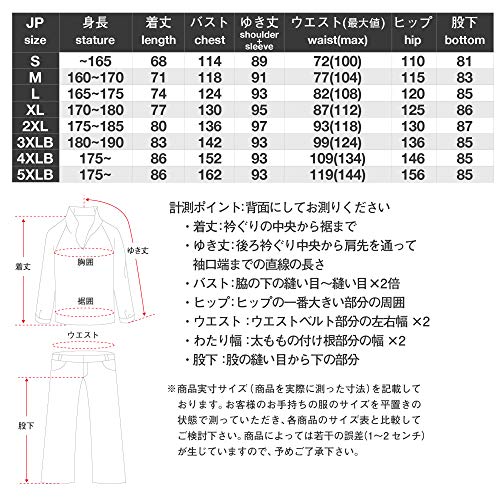 | JP size | 身長 stature | 着丈 length | バスト chest | ゆき丈 shoulder + sleeve | ウエスト(最大値) waist(max) | ヒップ hip | 股下 bottom |
|---|---|---|---|---|---|---|---|
| S | ~165 | 68 | 114 | 89 | 72(100) | 110 | 81 |
| M | 160~170 | 71 | 118 | 91 | 77(104) | 115 | 83 |
| L | 165~175 | 74 | 124 | 93 | 82(108) | 120 | 85 |
| XL | 170~180 | 77 | 130 | 95 | 87(112) | 125 | 86 |
| 2XL | 175~185 | 80 | 136 | 97 | 93(118) | 130 | 87 |
| 3XLB | 180~190 | 83 | 142 | 93 | 99(124) | 136 | 85 |
| 4XLB | 175~ | 86 | 152 | 93 | 109(134) | 146 | 85 |
| 5XLB | 175~ | 86 | 162 | 93 | 119(144) | 156 | 85 |

着丈
ゆき丈
胸囲
裾囲
ウエスト
股下

計測ポイント:背面にしてお測りください
・着丈:衿ぐりの中央から裾まで
・ゆき丈:後ろ衿ぐり中央から肩先を通って袖口端までの直線の長さ
・バスト:脇の下の縫い目~縫い目×2倍
・ヒップ:ヒップの一番大きい部分の周囲
・ウエスト :ウエストベルト部分の左右幅 ×2
・わたり幅 :太ももの付け根部分の幅 ×2
・股下 :股の縫い目から下の部分

※商品実寸サイズ(商品を実際に測った寸法)を記載しております。お客様のお手持ちの服のサイズを平置きの状態で測っていただき、各商品のサイズ表と比較してご検討下さい。商品によっては若干の誤差(1~2 センチ)が生じていますので、予めご了承下さい。